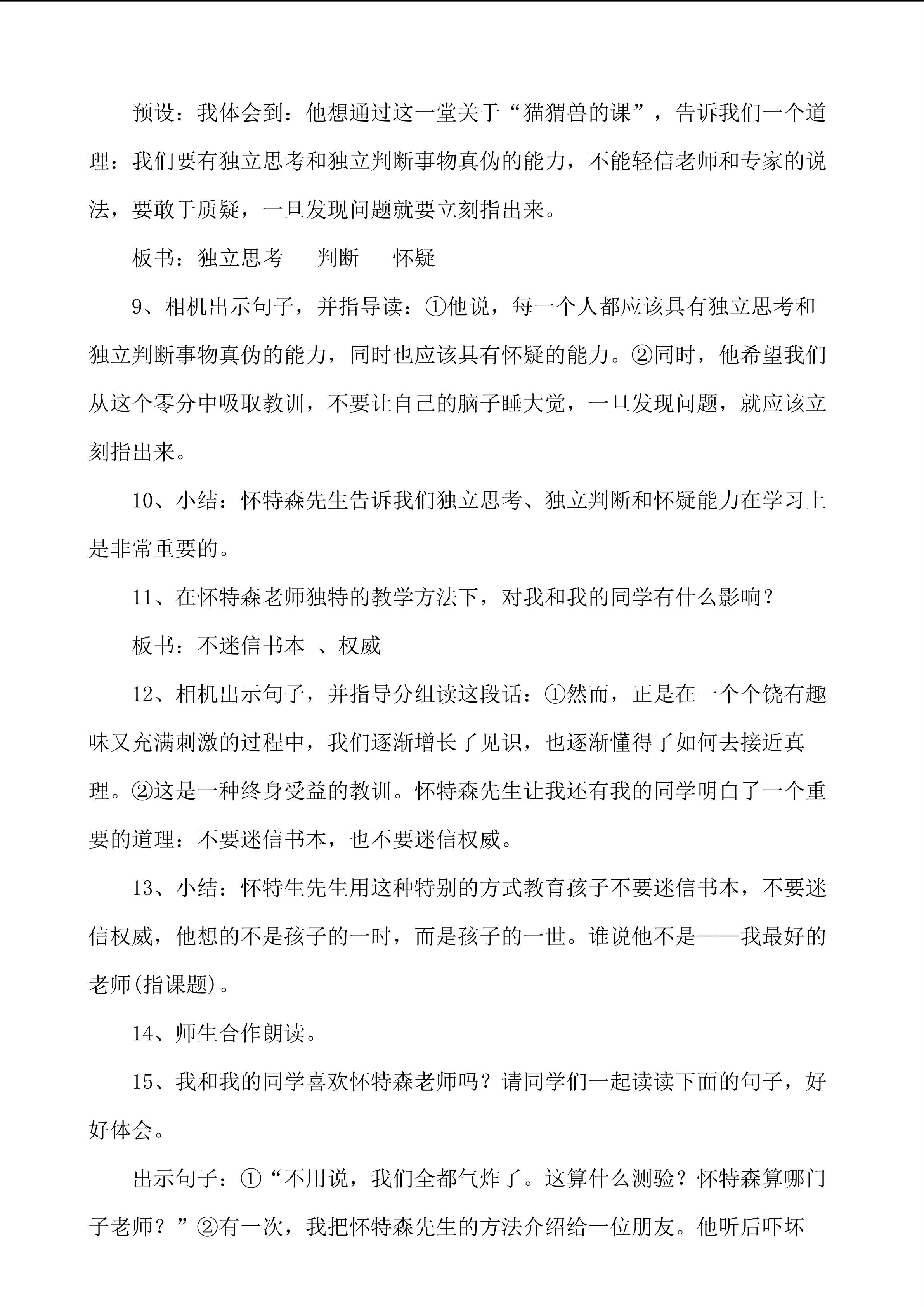 预设：我体会到：他想通过这一堂关于“猫猬兽的课”，告诉我们一个道理：我们要有独立思考和独立判断事物真伪的能力，不能轻信老师和专家的说法，要敢于质疑，一旦发现问题就要立刻指出来。

板书：独立思考　判断　怀疑

9、相机出示句子，并指导读：①他说，每一个人都应该具有独立思考和独立判断事物真伪的能力，同时也应该具有怀疑的能力。②同时，他希望我们从这个零分中吸取教训，不要让自己的脑子睡大觉，一旦发现问题，就应该立刻指出来。

10、小结：怀特森先生告诉我们独立思考、独立判断和怀疑能力在学习上是非常重要的。

11、在怀特森老师独特的教学方法下，对我和我的同学有什么影响？

板书：不迷信书本 、权威

12、相机出示句子，并指导分组读这段话：①然而，正是在一个个饶有趣味又充满刺激的过程中，我们逐渐增长了见识，也逐渐懂得了如何去接近真理。②这是一种终身受益的教训。怀特森先生让我还有我的同学明白了一个重要的道理：不要迷信书本，也不要迷信权威。

13、小结：怀特生先生用这种特别的方式教育孩子不要迷信书本，不要迷信权威，他想的不是孩子的一时，而是孩子的一世。谁说他不是——我最好的老师(指课题)。

14、师生合作朗读。

15、我和我的同学喜欢怀特森老师吗？请同学们一起读读下面的句子，好好体会。

出示句子：①“不用说，我们全都气炸了。这算什么测验？怀特森算哪门子老师？”②有一次，我把怀特森先生的方法介绍给一位朋友。他听后吓坏